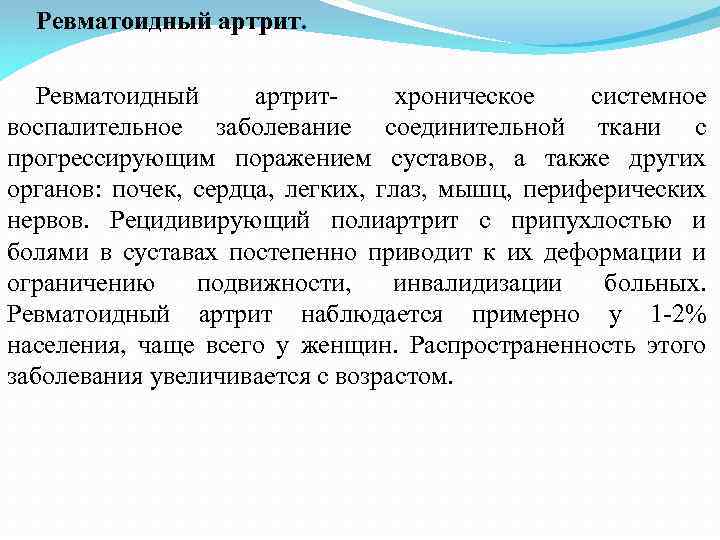 Ревматоидный артрит.

Ревматоидный артрит- хроническое системное воспалительное заболевание соединительной ткани с прогрессирующим поражением суставов, а также других органов: почек, сердца, легких, глаз, мышц, периферических нервов. Рецидивирующий полиартрит с припухлостью и болями в суставах постепенно приводит к их деформации и ограничению подвижности, инвалидизации больных. Ревматоидный артрит наблюдается примерно у 1-2% населения, чаще всего у женщин. Распространенность этого заболевания увеличивается с возрастом.